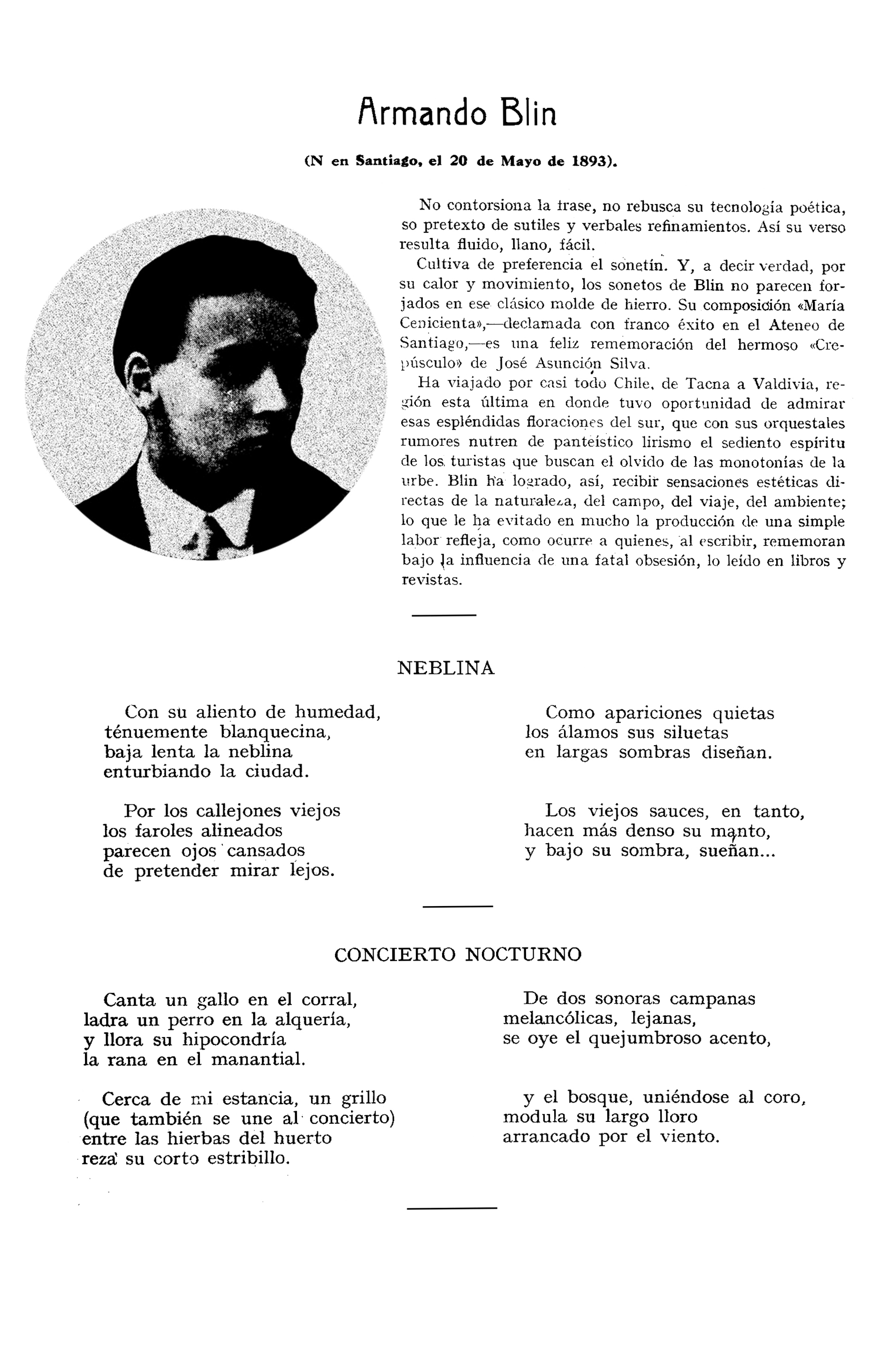 Armando Blin

(N en Santiago, el 20 de Mayo de 1893).

No contorsiona la frase, no rebusca su tecnología poética, so pretexto de sutiles y verbales refinamientos. Así su verso resulta fluido, llano, fácil.

Cultiva de preferencia el sonetín. Y, a decir verdad, por su calor y movimiento, los sonetos de Blin no parecen forjados en ese clásico molde de hierro. Su composición «María Cenicienta»,—declamada con franco éxito en el Ateneo de Santiago,—es una feliz rememoración del hermoso «Crepúsculo» de José Asunción Silva.

Ha viajado por casi todo Chile, de Tacna a Valdivia, región esta última en donde tuvo oportunidad de admirar esas espléndidas floraciones del sur, que con sus orquestales rumores nutren de panteístico lirismo el sediento espíritu de los turistas que buscan el olvido de las monotonías de la urbe. Blin ha logrado, así, recibir sensaciones estéticas directas de la naturaleza, del campo, del viaje, del ambiente; lo que le ha evitado en mucho la producción de una simple labor refleja, como ocurre a quienes, al escribir, rememoran bajo la influencia de una fatal obsesión, lo leído en libros y revistas.

NEBLINA

Con su aliento de humedad,
ténuemente blanquecina,
baja lenta la neblina
enturbiando la ciudad.

Por los callejones viejos
los faroles alineados
parecen ojos cansados
de pretender mirar lejos.

Como apariciones quietas
los álamos sus siluetas
en largas sombras diseñan.

Los viejos sauces, en tanto,
hacen más denso su manto,
y bajo su sombra, sueñan...

CONCIERTO NOCTURNO

Canta un gallo en el corral,
ladra un perro en la alquería,
y llora su hipocondría
la rana en el manantial.

Cerca de mi estancia, un grillo
(que también se une al concierto)
entre las hierbas del huerto
reza su corto estribillo.

De dos sonoras campanas
melancólicas, lejanas,
se oye el quejumbroso acento,

y el bosque, uniéndose al coro,
modula su largo lloro
arrancado por el viento.